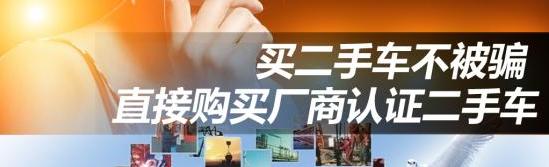 买二手车不被骗
直接购买厂商认证二手车